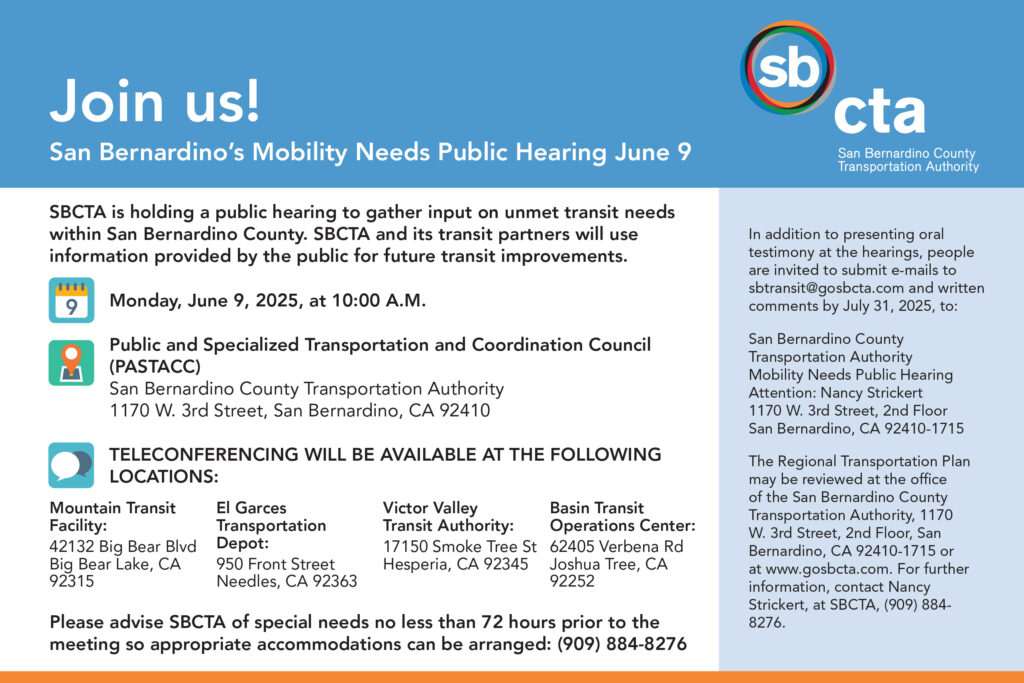 Join us!

San Bernardino's Mobility Needs Public Hearing June 9

sb cta

San Bernardino County Transportation Authority

SBCTA is holding a public hearing to gather input on unmet transit needs within San Bernardino County. SBCTA and its transit partners will use information provided by the public for future transit improvements.

9

Monday, June 9, 2025, at 10:00 A.M.

Public and Specialized Transportation and Coordination Council (PASTACC)
San Bernardino County Transportation Authority
1170 W. 3rd Street, San Bernardino, CA 92410

TELECONFERENCING WILL BE AVAILABLE AT THE FOLLOWING LOCATIONS:

Mountain Transit Facility:
42132 Big Bear Blvd
Big Bear Lake, CA 92315

El Garces Transportation Depot:
950 Front Street
Needles, CA 92363

Victor Valley Transit Authority:
17150 Smoke Tree St
Hesperia, CA 92345

Basin Transit Operations Center:
62405 Verbena Rd
Joshua Tree, CA 92252

Please advise SBCTA of special needs no less than 72 hours prior to the meeting so appropriate accommodations can be arranged: (909) 884-8276

In addition to presenting oral testimony at the hearings, people are invited to submit e-mails to sbtransit@gosbcta.com and written comments by July 31, 2025, to:

San Bernardino County
Transportation Authority
Mobility Needs Public Hearing
Attention: Nancy Strickert
1170 W. 3rd Street, 2nd Floor
San Bernardino, CA 92410-1715

The Regional Transportation Plan may be reviewed at the office of the San Bernardino County Transportation Authority, 1170 W. 3rd Street, 2nd Floor, San Bernardino, CA 92410-1715 or at www.gosbcta.com. For further information, contact Nancy Strickert, at SBCTA, (909) 884-8276.